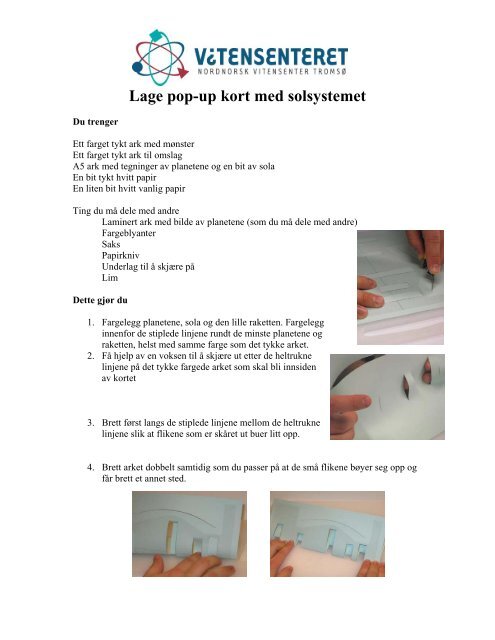 ViTENSENTERET
NORDNORSK VITENSENTER TROMSØ

Lage pop-up kort med solsystemet

Du trenger

Ett farget tykt ark med mønster
Ett farget tykt ark til omslag
A5 ark med tegninger av planetene og en bit av sola
En bit tykt hvitt papir
En liten bit hvitt vanlig papir

Ting du må dele med andre
Laminert ark med bilde av planetene (som du må dele med andre)
Fargeblyanter
Saks
Papirkniv
Underlag til å skjære på
Lim

Dette gjør du

1. Fargelegg planetene, sola og den lille raketten. Fargelegg innenfor de stiplede linjene rundt de minste planetene og raketten, helst med samme farge som det tykke arket.
2. Få hjelp av en voksen til å skjære ut etter de heltrukne linjene på det tykke fargede arket som skal bli innsiden av kortet
3. Brett først langs de stiplede linjene mellom de heltrukne linjene slik at flikene som er skåret ut buer litt opp.
4. Brett arket dobbelt samtidig som du passer på at de små flikene bøyer seg opp og får brett et annet sted.